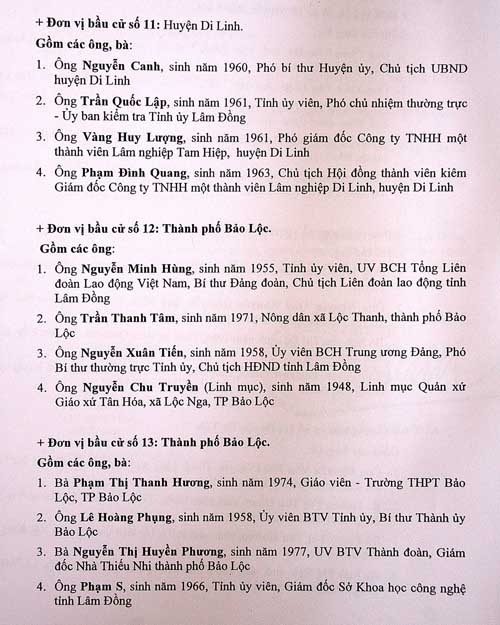 + Đơn vị bầu cử số 11: Huyện Di Linh.

Gồm các ông, bà:

1. Ông Nguyễn Canh, sinh năm 1960, Phó bí thư Huyện ủy, Chủ tịch UBND huyện Di Linh

2. Ông Trần Quốc Lập, sinh năm 1961, Tỉnh ủy viên, Phó chủ nhiệm thường trực - Ủy ban kiểm tra Tỉnh ủy Lâm Đồng

3. Ông Vàng Huy Lượng, sinh năm 1961, Phó giám đốc Công ty TNHH một thành viên Lâm nghiệp Tam Hiệp, huyện Di Linh

4. Ông Phạm Đình Quang, sinh năm 1963, Chủ tịch Hội đồng thành viên kiêm Giám đốc Công ty TNHH một thành viên Lâm nghiệp Di Linh, huyện Di Linh

+ Đơn vị bầu cử số 12: Thành phố Bảo Lộc.

Gồm các ông:

1. Ông Nguyễn Minh Hùng, sinh năm 1955, Tỉnh ủy viên, UV BCH Tổng Liên đoàn Lao động Việt Nam, Bí thư Đảng đoàn, Chủ tịch Liên đoàn lao động tỉnh Lâm Đồng

2. Ông Trần Thanh Tâm, sinh năm 1971, Nông dân xã Lộc Thanh, thành phố Bảo Lộc

3. Ông Nguyễn Xuân Tiến, sinh năm 1958, Ủy viên BCH Trung ương Đảng, Phó Bí thư thường trực Tỉnh ủy, Chủ tịch HĐND tỉnh Lâm Đồng

4. Ông Nguyễn Chu Truyền (Linh mục), sinh năm 1948, Linh mục Quản xứ Giáo xứ Tân Hóa, xã Lộc Nga, TP Bảo Lộc

+ Đơn vị bầu cử số 13: Thành phố Bảo Lộc.

Gồm các ông, bà:

1. Bà Phạm Thị Thanh Hương, sinh năm 1974, Giáo viên - Trường THPT Bảo Lộc, TP Bảo Lộc

2. Ông Lê Hoàng Phụng, sinh năm 1958, Ủy viên BTV Tỉnh ủy, Bí thư Thành ủy Bảo Lộc

3. Bà Nguyễn Thị Huyền Phương, sinh năm 1977, UV BTV Thành đoàn, Giám đốc Nhà Thiếu Nhi thành phố Bảo Lộc

4. Ông Phạm S, sinh năm 1966, Tỉnh ủy viên, Giám đốc Sở Khoa học công nghệ tỉnh Lâm Đồng